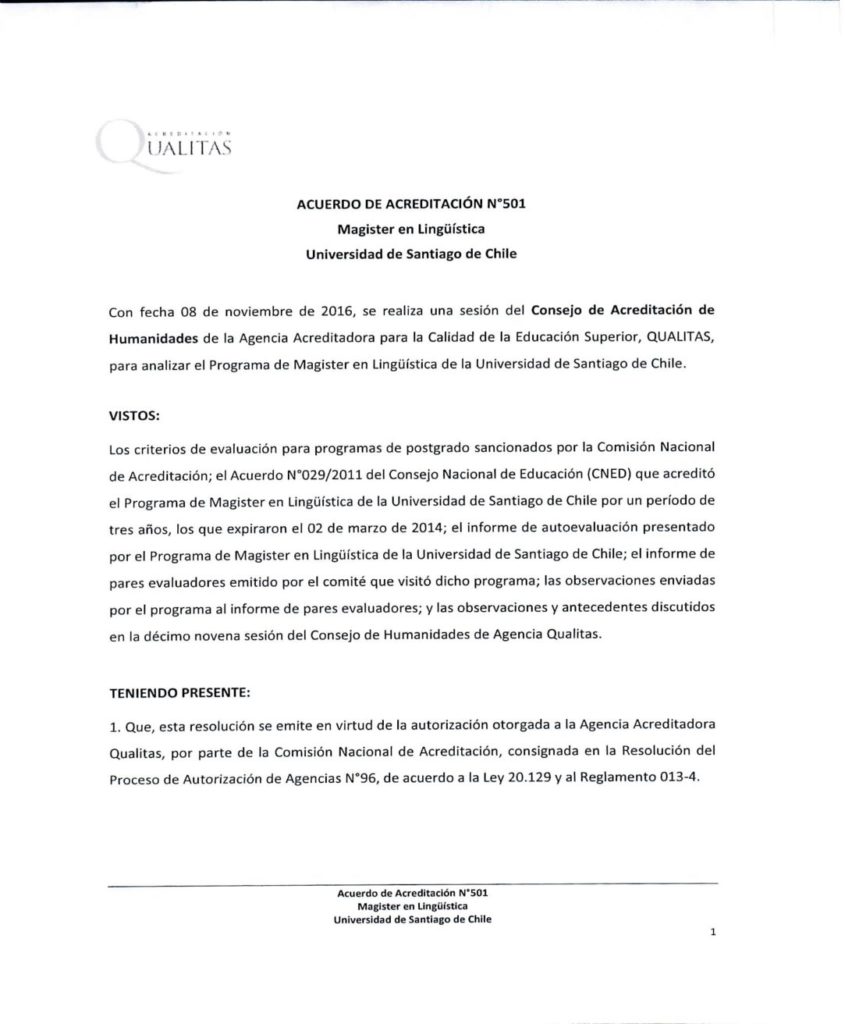 ACREDITACIÓN
QUALITAS

ACUERDO DE ACREDITACIÓN N°501
Magister en Lingüística
Universidad de Santiago de Chile

Con fecha 08 de noviembre de 2016, se realiza una sesión del Consejo de Acreditación de Humanidades de la Agencia Acreditadora para la Calidad de la Educación Superior, QUALITAS, para analizar el Programa de Magister en Lingüística de la Universidad de Santiago de Chile.

VISTOS:

Los criterios de evaluación para programas de postgrado sancionados por la Comisión Nacional de Acreditación; el Acuerdo N°029/2011 del Consejo Nacional de Educación (CNED) que acreditó el Programa de Magister en Lingüística de la Universidad de Santiago de Chile por un período de tres años, los que expiraron el 02 de marzo de 2014; el informe de autoevaluación presentado por el Programa de Magister en Lingüística de la Universidad de Santiago de Chile; el informe de pares evaluadores emitido por el comité que visitó dicho programa; las observaciones enviadas por el programa al informe de pares evaluadores; y las observaciones y antecedentes discutidos en la décimo novena sesión del Consejo de Humanidades de Agencia Qualitas.

TENIENDO PRESENTE:

1. Que, esta resolución se emite en virtud de la autorización otorgada a la Agencia Acreditadora Qualitas, por parte de la Comisión Nacional de Acreditación, consignada en la Resolución del Proceso de Autorización de Agencias N°96, de acuerdo a la Ley 20.129 y al Reglamento 013-4.

Acuerdo de Acreditación N°501
Magister en Lingüística
Universidad de Santiago de Chile

1